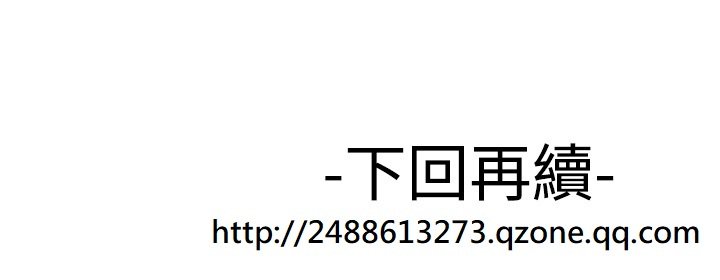 -下回再續-
http://2488613273.qzone.qq.com